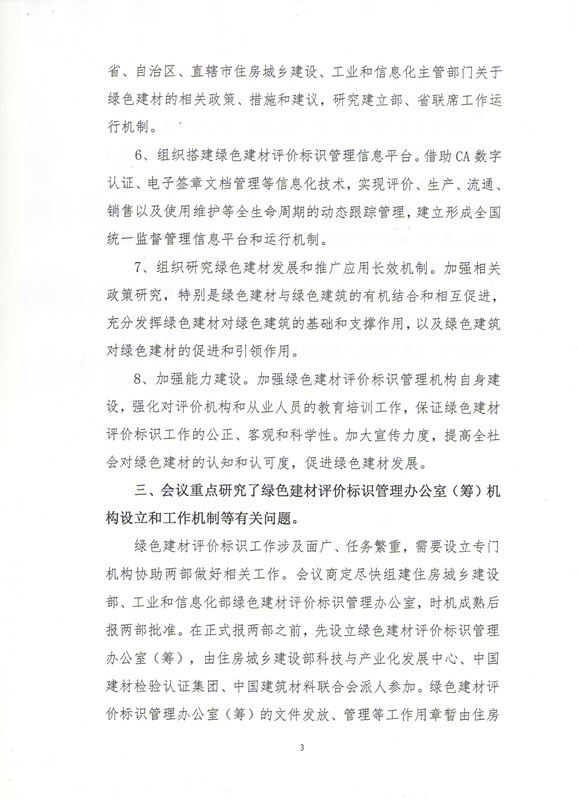 省、自治区、直辖市住房城乡建设、工业和信息化主管部门关于绿色建材的相关政策、措施和建议，研究建立部、省联席工作运行机制。

6、组织搭建绿色建材评价标识管理信息平台。借助CA数字认证、电子签章文档管理等信息化技术，实现评价、生产、流通、销售以及使用维护等全生命周期的动态跟踪管理，建立形成全国统一监督管理信息平台和运行机制。

7、组织研究绿色建材发展和推广应用长效机制。加强相关政策研究，特别是绿色建材与绿色建筑的有机结合和相互促进，充分发挥绿色建材对绿色建筑的基础和支撑作用，以及绿色建筑对绿色建材的促进和引领作用。

8、加强能力建设。加强绿色建材评价标识管理机构自身建设，强化对评价机构和从业人员的教育培训工作，保证绿色建材评价标识工作的公正、客观和科学性。加大宣传力度，提高全社会对绿色建材的认知和认可度，促进绿色建材发展。

三、会议重点研究了绿色建材评价标识管理办公室（筹）机构设立和工作机制等有关问题。

绿色建材评价标识工作涉及面广、任务繁重，需要设立专门机构协助两部做好相关工作。会议商定尽快组建住房城乡建设部、工业和信息化部绿色建材评价标识管理办公室，时机成熟后报两部批准。在正式报两部之前，先设立绿色建材评价标识管理办公室（筹），由住房城乡建设部科技与产业化发展中心、中国建材检验认证集团、中国建筑材料联合会派人参加。绿色建材评价标识管理办公室（筹）的文件发放、管理等工作用章暂由住房

3